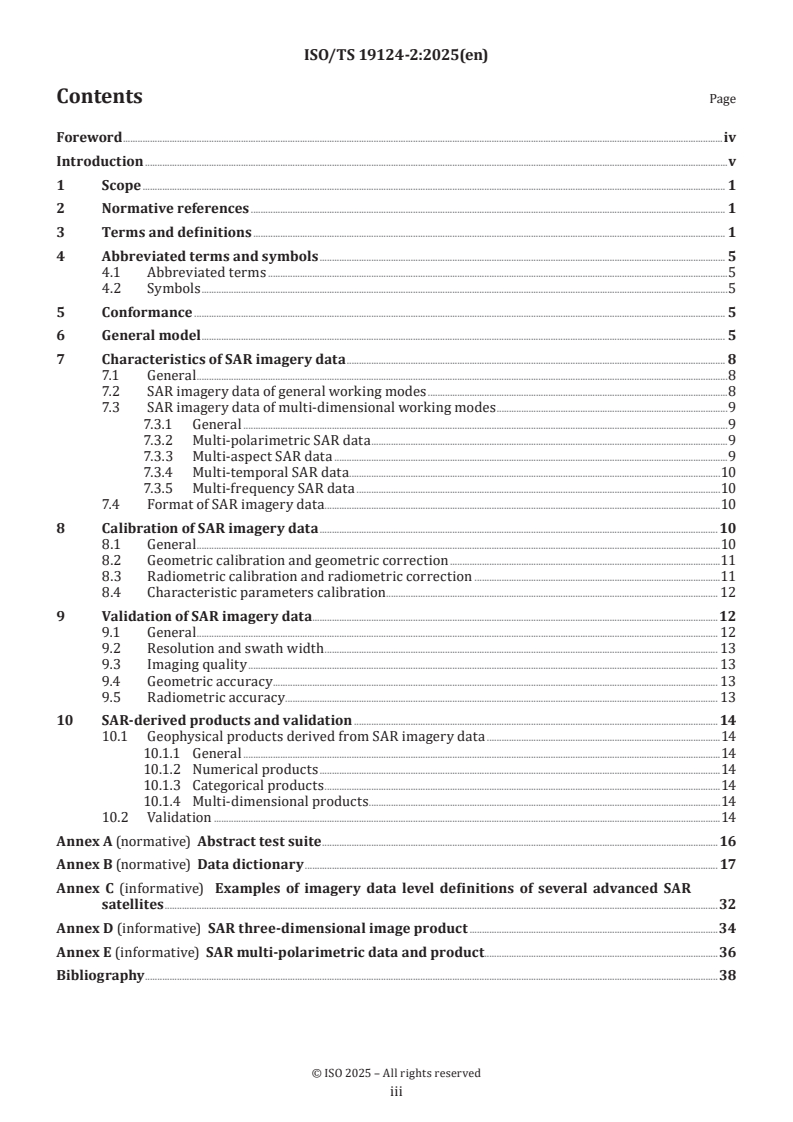 ISO/TS 19124-2:2025(en)

Contents

Page

Foreword iv
Introduction v
1 Scope 1
2 Normative references 1
3 Terms and definitions 1
4 Abbreviated terms and symbols 5
4.1 Abbreviated terms 5
4.2 Symbols 5
5 Conformance 5
6 General model 5
7 Characteristics of SAR imagery data 8
7.1 General 8
7.2 SAR imagery data of general working modes 8
7.3 SAR imagery data of multi-dimensional working modes 9
7.3.1 General 9
7.3.2 Multi-polarimetric SAR data 9
7.3.3 Multi-aspect SAR data 9
7.3.4 Multi-temporal SAR data 10
7.3.5 Multi-frequency SAR data 10
7.4 Format of SAR imagery data 10
8 Calibration of SAR imagery data 10
8.1 General 10
8.2 Geometric calibration and geometric correction 11
8.3 Radiometric calibration and radiometric correction 11
8.4 Characteristic parameters calibration 12
9 Validation of SAR imagery data 12
9.1 General 12
9.2 Resolution and swath width 13
9.3 Imaging quality 13
9.4 Geometric accuracy 13
9.5 Radiometric accuracy 13
10 SAR-derived products and validation 14
10.1 Geophysical products derived from SAR imagery data 14
10.1.1 General 14
10.1.2 Numerical products 14
10.1.3 Categorical products 14
10.1.4 Multi-dimensional products 14
10.2 Validation 14
Annex A (normative) Abstract test suite 16
Annex B (normative) Data dictionary 17
Annex C (informative) Examples of imagery data level definitions of several advanced SAR satellites 32
Annex D (informative) SAR three-dimensional image product 34
Annex E (informative) SAR multi-polarimetric data and product 36
Bibliography 38

© ISO 2025 – All rights reserved
iii